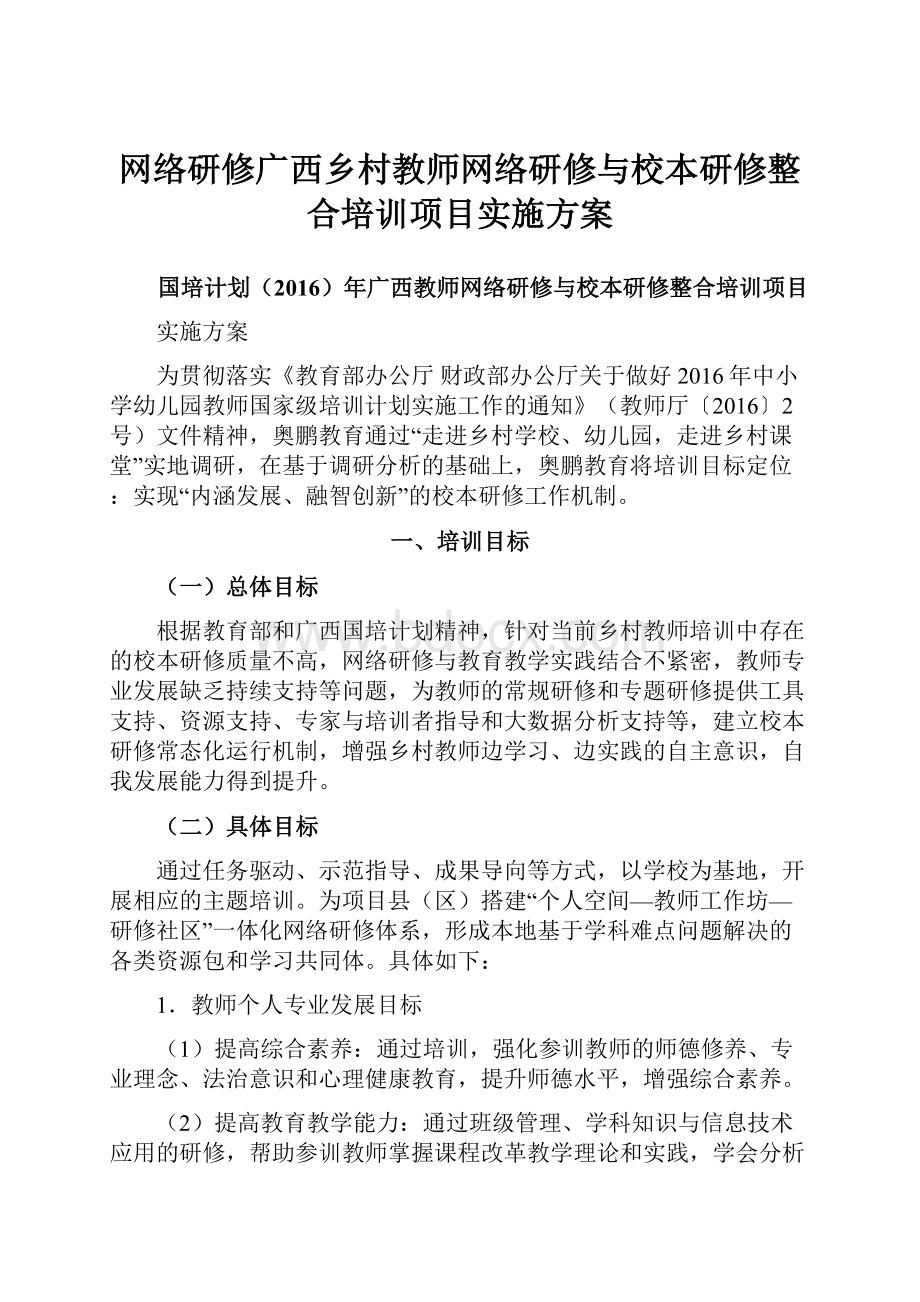 网络研修广西乡村教师网络研修与校本研修整合培训项目实施方案

国培计划（2016）年广西教师网络研修与校本研修整合培训项目

实施方案

为贯彻落实《教育部办公厅 财政部办公厅关于做好2016年中小学幼儿园教师国家级培训计划实施工作的通知》（教师厅〔2016〕2号）文件精神，奥鹏教育通过“走进乡村学校、幼儿园，走进乡村课堂”实地调研，在基于调研分析的基础上，奥鹏教育将培训目标定位：实现“内涵发展、融智创新”的校本研修工作机制。

一、培训目标

（一）总体目标

根据教育部和广西国培计划精神，针对当前乡村教师培训中存在的校本研修质量不高，网络研修与教育教学实践结合不紧密，教师专业发展缺乏持续支持等问题，为教师的常规研修和专题研修提供工具支持、资源支持、专家与培训者指导和大数据分析支持等，建立校本研修常态化运行机制，增强乡村教师边学习、边实践的自主意识，自我发展能力得到提升。

（二）具体目标

通过任务驱动、示范指导、成果导向等方式，以学校为基地，开展相应的主题培训。为项目县（区）搭建“个人空间—教师工作坊—研修社区”一体化网络研修体系，形成本地基于学科难点问题解决的各类资源包和学习共同体。具体如下：

1．教师个人专业发展目标

（1）提高综合素养：通过培训，强化参训教师的师德修养、专业理念、法治意识和心理健康教育，提升师德水平，增强综合素养。

（2）提高教育教学能力：通过班级管理、学科知识与信息技术应用的研修，帮助参训教师掌握课程改革教学理论和实践，学会分析